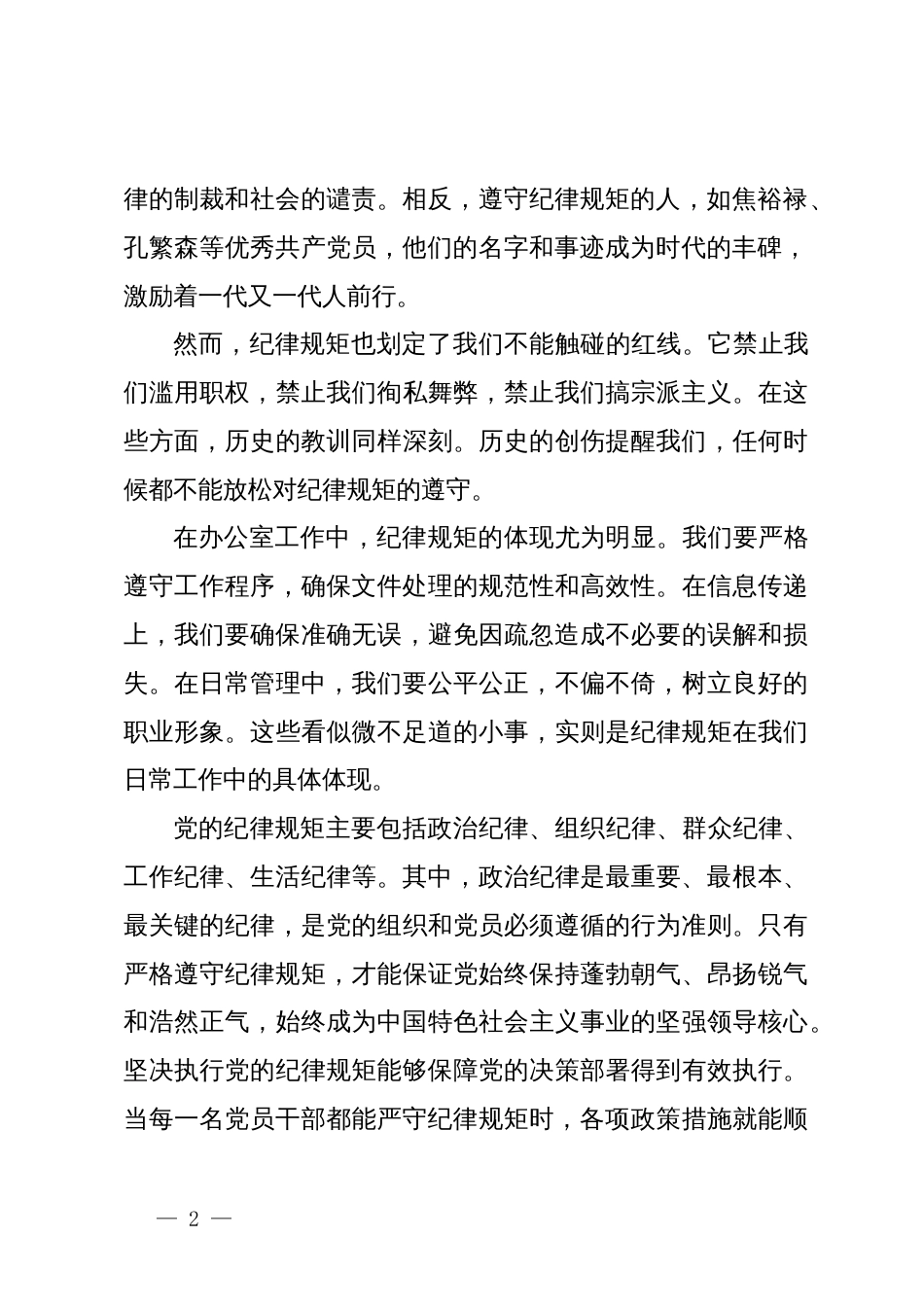 律的制裁和社会的谴责。相反，遵守纪律规矩的人，如焦裕禄、孔繁森等优秀共产党员，他们的名字和事迹成为时代的丰碑，激励着一代又一代人前行。

然而，纪律规矩也划定了我们不能触碰的红线。它禁止我们滥用职权，禁止我们徇私舞弊，禁止我们搞宗派主义。在这些方面，历史的教训同样深刻。历史的创伤提醒我们，任何时候都不能放松对纪律规矩的遵守。

在办公室工作中，纪律规矩的体现尤为明显。我们要严格遵守工作程序，确保文件处理的规范性和高效性。在信息传递上，我们要确保准确无误，避免因疏忽造成不必要的误解和损失。在日常管理中，我们要公平公正，不偏不倚，树立良好的职业形象。这些看似微不足道的小事，实则是纪律规矩在我们日常工作中的具体体现。

党的纪律规矩主要包括政治纪律、组织纪律、群众纪律、工作纪律、生活纪律等。其中，政治纪律是最重要、最根本、最关键的纪律，是党的组织和党员必须遵循的行为准则。只有严格遵守纪律规矩，才能保证党始终保持蓬勃朝气、昂扬锐气和浩然正气，始终成为中国特色社会主义事业的坚强领导核心。坚决执行党的纪律规矩能够保障党的决策部署得到有效执行。当每一名党员干部都能严守纪律规矩时，各项政策措施就能顺

— 2 —